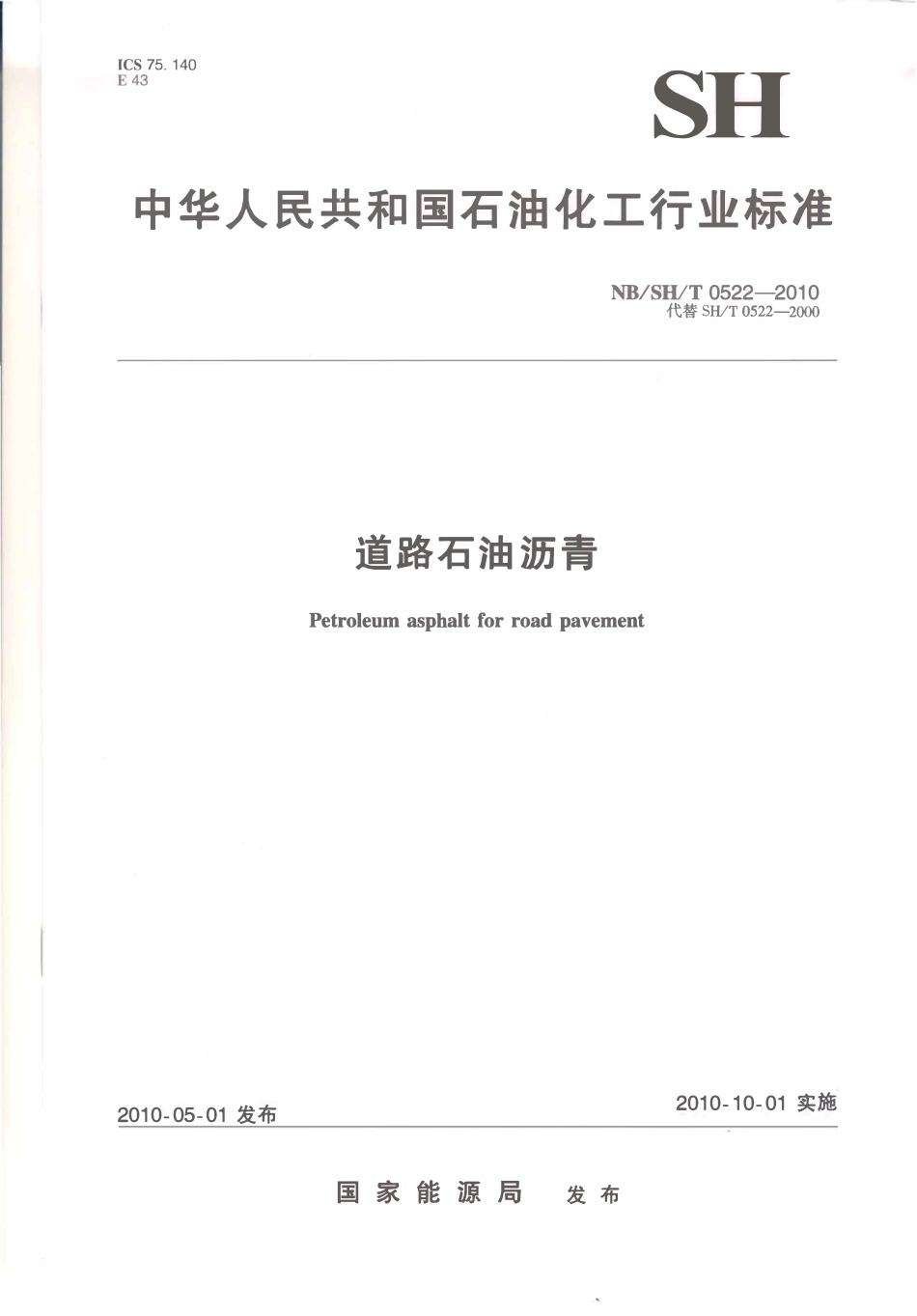 ICS 75. 140
E 43

SH

中华人民共和国石油化工行业标准

NB/SH/T 0522—2010
代替 SH/T 0522—2000

道路石油沥青

Petroleum asphalt for road pavement

2010-05-01 发布

2010-10-01 实施

国家能源局　发布